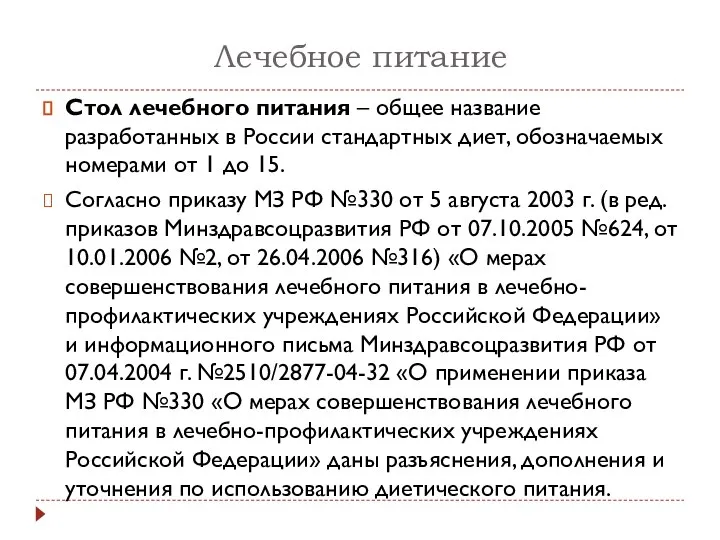 Лечебное питание

Стол лечебного питания – общее название разработанных в России стандартных диет, обозначаемых номерами от 1 до 15.

Согласно приказу МЗ РФ №330 от 5 августа 2003 г. (в ред. приказов Минздравсоцразвития РФ от 07.10.2005 №624, от 10.01.2006 №2, от 26.04.2006 №316) «О мерах совершенствования лечебного питания в лечебно-профилактических учреждениях Российской Федерации» и информационного письма Минздравсоцразвития РФ от 07.04.2004 г. №2510/2877-04-32 «О применении приказа МЗ РФ №330 «О мерах совершенствования лечебного питания в лечебно-профилактических учреждениях Российской Федерации» даны разъяснения, дополнения и уточнения по использованию диетического питания.